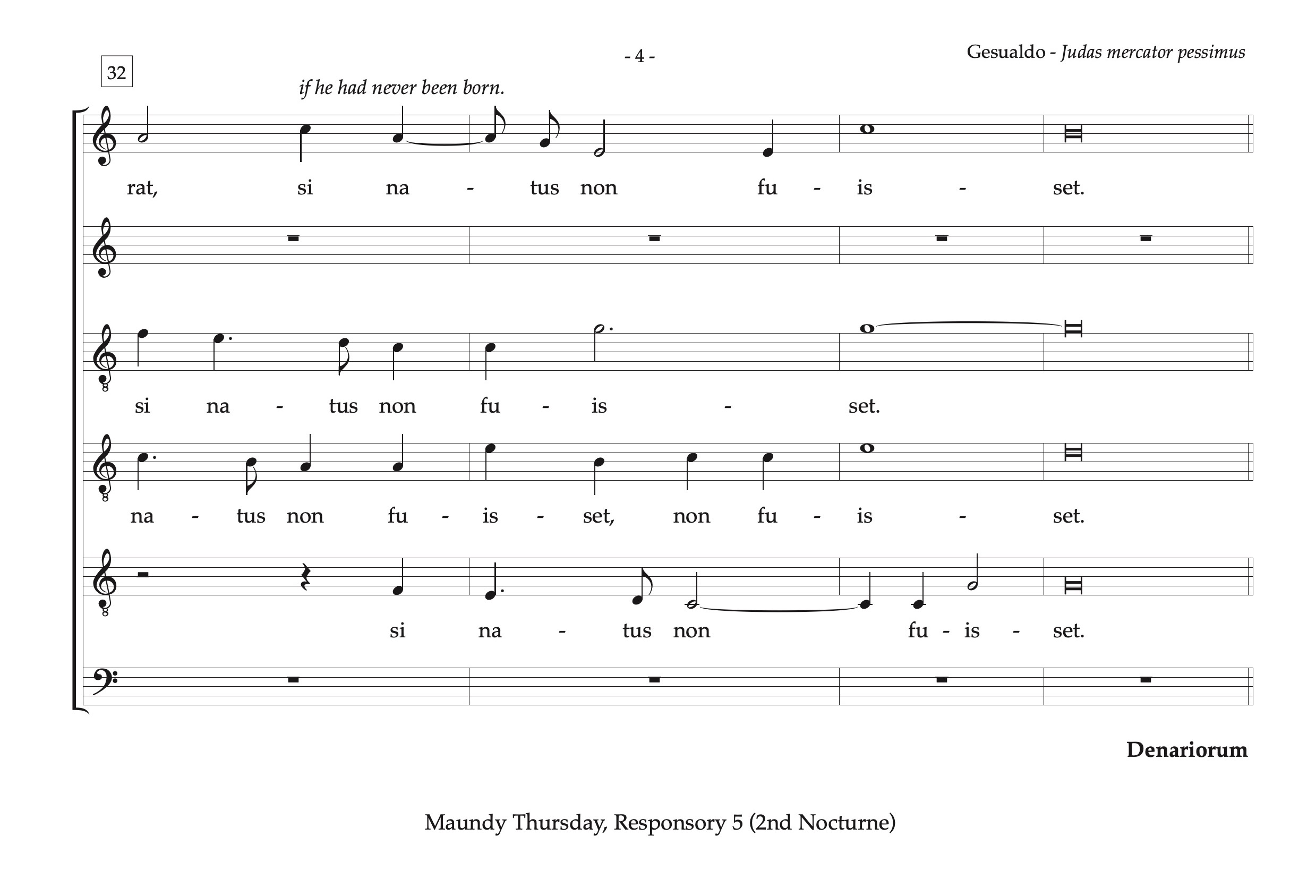 - 4 -

Gesualdo - Judas mercator pessimus

32

if he had never been born.

rat, si na - tus non fu - is - set.

si na - tus non fu - is - set.

na - tus non fu - is - set, non fu - is - set.

si na - tus non fu - is - set.

Denariorum

Maundy Thursday, Responsory 5 (2nd Nocturne)